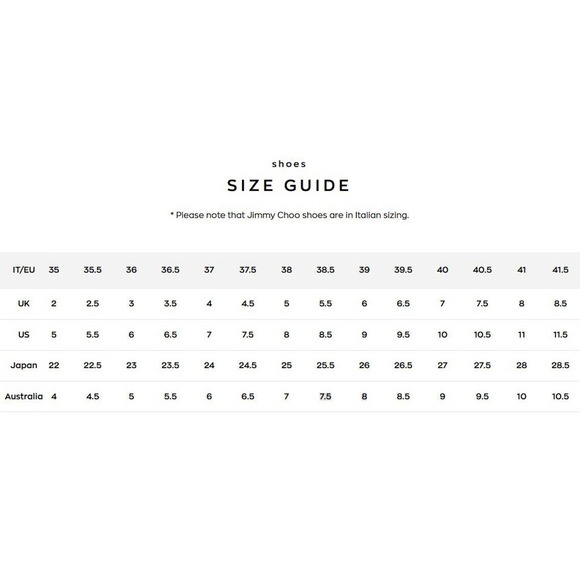 shoes

SIZE GUIDE

* Please note that Jimmy Choo shoes are in Italian sizing.

| IT/EU | 35 | 35.5 | 36 | 36.5 | 37 | 37.5 | 38 | 38.5 | 39 | 39.5 | 40 | 40.5 | 41 | 41.5 |
|---|---|---|---|---|---|---|---|---|---|---|---|---|---|---|
| UK | 2 | 2.5 | 3 | 3.5 | 4 | 4.5 | 5 | 5.5 | 6 | 6.5 | 7 | 7.5 | 8 | 8.5 |
| US | 5 | 5.5 | 6 | 6.5 | 7 | 7.5 | 8 | 8.5 | 9 | 9.5 | 10 | 10.5 | 11 | 11.5 |
| Japan | 22 | 22.5 | 23 | 23.5 | 24 | 24.5 | 25 | 25.5 | 26 | 26.5 | 27 | 27.5 | 28 | 28.5 |
| Australia | 4 | 4.5 | 5 | 5.5 | 6 | 6.5 | 7 | 7.5 | 8 | 8.5 | 9 | 9.5 | 10 | 10.5 |